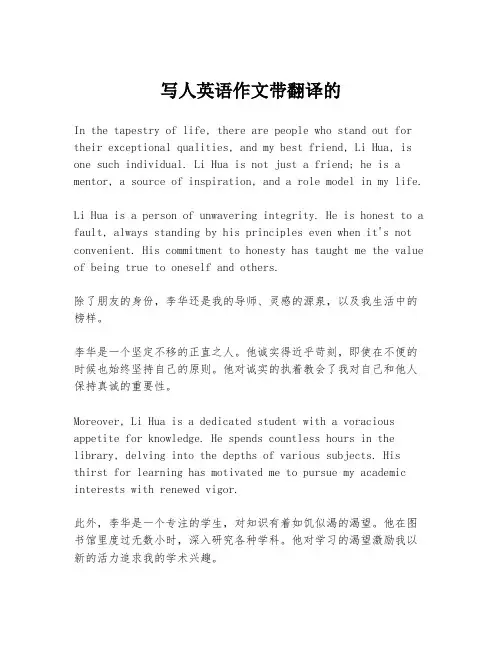 写人英语作文带翻译的

In the tapestry of life, there are people who stand out for their exceptional qualities, and my best friend, Li Hua, is one such individual. Li Hua is not just a friend; he is a mentor, a source of inspiration, and a role model in my life.

Li Hua is a person of unwavering integrity. He is honest to a fault, always standing by his principles even when it's not convenient. His commitment to honesty has taught me the value of being true to oneself and others.

除了朋友的身份，李华还是我的导师、灵感的源泉，以及我生活中的榜样。

李华是一个坚定不移的正直之人。他诚实得近乎苛刻，即使在不便的时候也始终坚持自己的原则。他对诚实的执着教会了我对自己和他人保持真诚的重要性。

Moreover, Li Hua is a dedicated student with a voracious appetite for knowledge. He spends countless hours in the library, delving into the depths of various subjects. His thirst for learning has motivated me to pursue my academic interests with renewed vigor.

此外，李华是一个专注的学生，对知识有着如饥似渴的渴望。他在图书馆里度过无数小时，深入研究各种学科。他对学习的渴望激励我以新的活力追求我的学术兴趣。